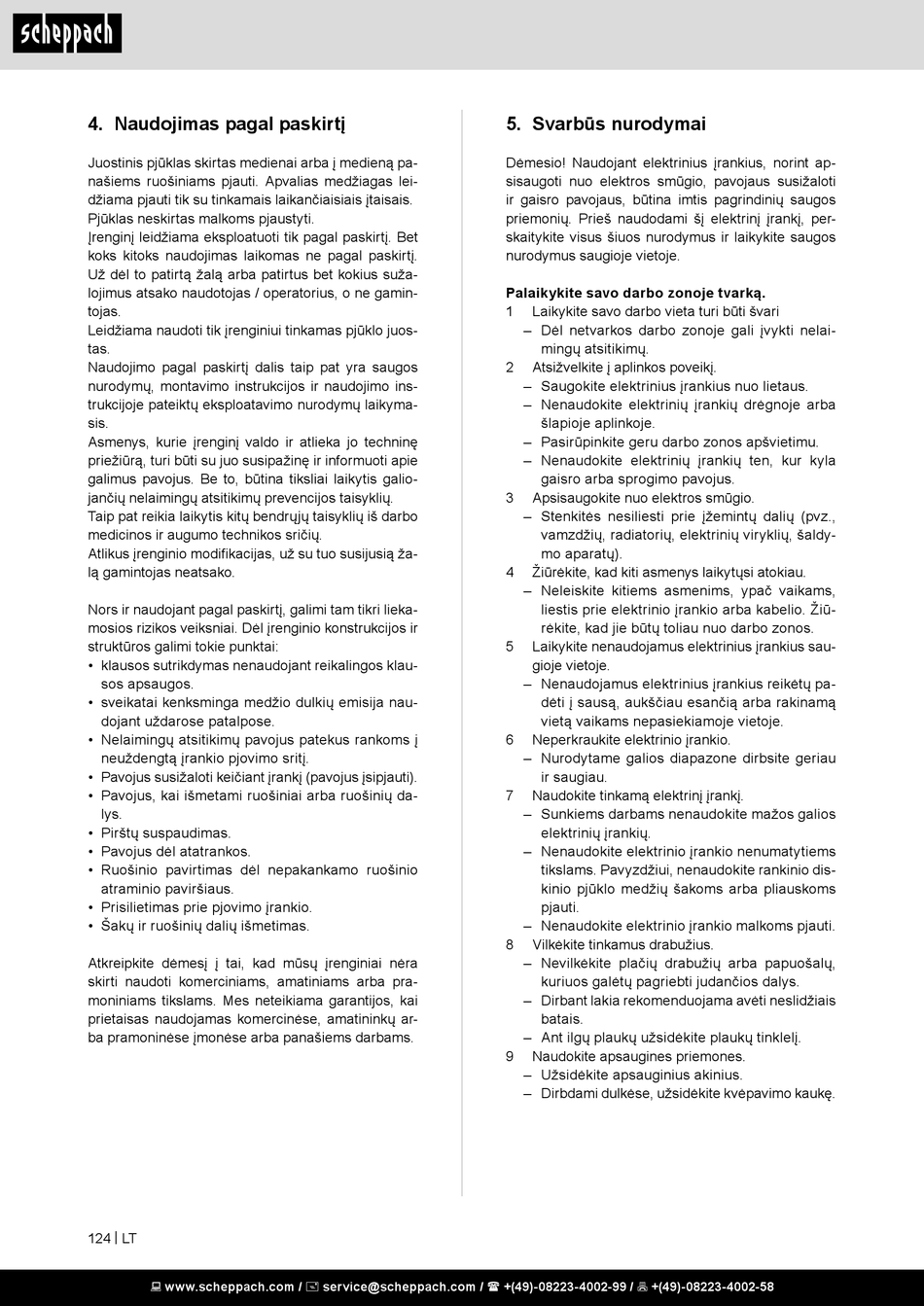 scheppach

4. Naudojimas pagal paskirtį

Juostinis pjūklas skirtas medienai arba į medieną panašiems ruošiniams pjauti. Apvalias medžiagas leidžiama pjauti tik su tinkamais laikančiaisiais įtaisais. Pjūklas neskirtas malkoms pjaustyti.
Įrenginį leidžiama eksploatuoti tik pagal paskirtį. Bet koks kitoks naudojimas laikomas ne pagal paskirtį. Už dėl to patirtą žalą arba patirtus bet kokius sužalojimus atsako naudotojas / operatorius, o ne gamintojas.
Leidžiama naudoti tik įrenginiui tinkamas pjūklo juostas.
Naudojimo pagal paskirtį dalis taip pat yra saugos nurodymų, montavimo instrukcijos ir naudojimo instrukcijoje pateiktų eksploatavimo nurodymų laikymasis.
Asmenys, kurie įrenginį valdo ir atlieka jo techninę priežiūrą, turi būti su juo susipažinę ir informuoti apie galimus pavojus. Be to, būtina tiksliai laikytis galiojančių nelaimingų atsitikimų prevencijos taisyklių.
Taip pat reikia laikytis kitų bendrųjų taisyklių iš darbo medicinos ir augumo technikos sričių.
Atlikus įrenginio modifikacijas, už su tuo susijusią žalą gamintojas neatsako.

Nors ir naudojant pagal paskirtį, galimi tam tikri liekamosios rizikos veiksniai. Dėl įrenginio konstrukcijos ir struktūros galimi tokie punktai:
• klausos sutrikdymas nenaudojant reikalingos klausos apsaugos.
• sveikatai kenksminga medžio dulkių emisija naudojant uždarose patalpose.
• Nelaimingų atsitikimų pavojus patekus rankoms į neuždengtą įrankio pjovimo sritį.
• Pavojus susižaloti keičiant įrankį (pavojus įsipjauti).
• Pavojus, kai išmetami ruošiniai arba ruošinių dalys.
• Pirštų suspaudimas.
• Pavojus dėl atatrankos.
• Ruošinio pavirtimas dėl nepakankamo ruošinio atraminio paviršiaus.
• Prisilietimas prie pjovimo įrankio.
• Šakų ir ruošinių dalių išmetimas.

Atkreipkite dėmesį į tai, kad mūsų įrenginiai nėra skirti naudoti komerciniams, amatiniams arba pramoniniams tikslams. Mes neteikiama garantijos, kai prietaisas naudojamas komercinėse, amatininkų arba pramoninėse įmonėse arba panašiems darbams.

5. Svarbūs nurodymai

Dėmesio! Naudojant elektrinius įrankius, norint apsisaugoti nuo elektros smūgio, pavojaus susižaloti ir gaisro pavojaus, būtina imtis pagrindinių saugos priemonių. Prieš naudodami šį elektrinį įrankį, perskaitykite visus šiuos nurodymus ir laikykite saugos nurodymus saugioje vietoje.

Palaikykite savo darbo zonoje tvarką.
1 Laikykite savo darbo vieta turi būti švari
– Dėl netvarkos darbo zonoje gali įvykti nelaimingų atsitikimų.
2 Atsižvelkite į aplinkos poveikį.
– Saugokite elektrinius įrankius nuo lietaus.
– Nenaudokite elektrinių įrankių drėgnoje arba šlapioje aplinkoje.
– Pasirūpinkite geru darbo zonos apšvietimu.
– Nenaudokite elektrinių įrankių ten, kur kyla gaisro arba sprogimo pavojus.
3 Apsisaugokite nuo elektros smūgio.
– Stenkitės nesiliesti prie įžemintų dalių (pvz., vamzdžių, radiatorių, elektrinių viryklių, šaldymo aparatų).
4 Žiūrėkite, kad kiti asmenys laikytųsi atokiau.
– Neleiskite kitiems asmenims, ypač vaikams, liestis prie elektrinio įrankio arba kabelio. Žiūrėkite, kad jie būtų toliau nuo darbo zonos.
5 Laikykite nenaudojamus elektrinius įrankius saugioje vietoje.
– Nenaudojamus elektrinius įrankius reikėtų padėti į sausą, aukščiau esančią arba rakinamą vietą vaikams nepasiekiamoje vietoje.
6 Neperkraukite elektrinio įrankio.
– Nurodytame galios diapazone dirbsite geriau ir saugiau.
7 Naudokite tinkamą elektrinį įrankį.
– Sunkiems darbams nenaudokite mažos galios elektrinių įrankių.
– Nenaudokite elektrinio įrankio nenumatytiems tikslams. Pavyzdžiui, nenaudokite rankinio diskinio pjūklo medžių šakoms arba pliauskoms pjauti.
– Nenaudokite elektrinio įrankio malkoms pjauti.
8 Vilkėkite tinkamus drabužius.
– Nevilkėkite plačių drabužių arba papuošalų, kuriuos galėtų pagriebti judančios dalys.
– Dirbant lakia rekomenduojama avėti neslidžiais batais.
– Ant ilgų plaukų užsidėkite plaukų tinklelį.
9 Naudokite apsaugines priemones.
– Užsidėkite apsauginius akinius.
– Dirbdami dulkėse, užsidėkite kvėpavimo kaukę.

124 | LT

www.scheppach.com / service@scheppach.com / +(49)-08223-4002-99 / +(49)-08223-4002-58